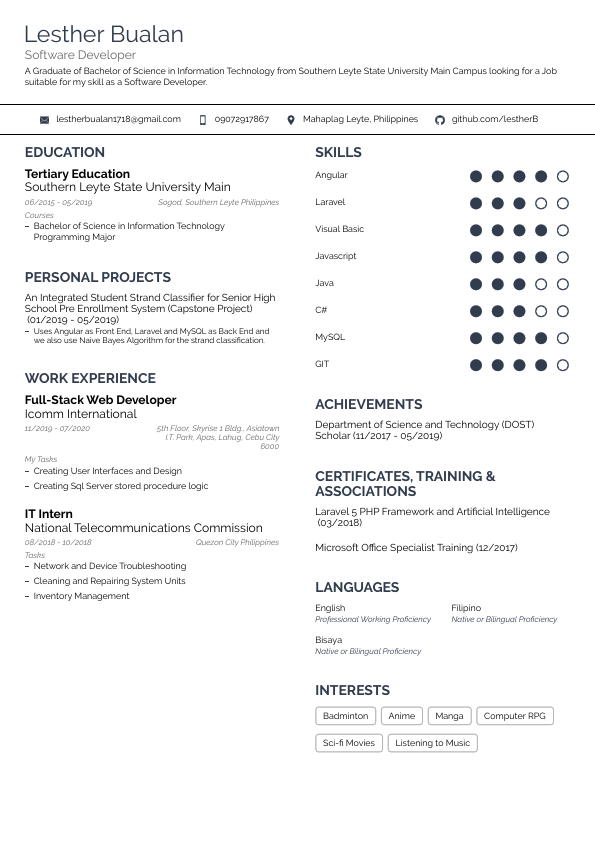 Lesther Bualan
Software Developer
A Graduate of Bachelor of Science in Information Technology from Southern Leyte State University Main Campus looking for a Job suitable for my skill as a Software Developer.

lestherbualan1718@gmail.com 09072917867 Mahaplag Leyte, Philippines github.com/lestherB

EDUCATION

Tertiary Education
Southern Leyte State University Main
06/2015 - 05/2019 Sogod, Southern Leyte Philippines
Courses
– Bachelor of Science in Information Technology Programming Major

PERSONAL PROJECTS

An Integrated Student Strand Classifier for Senior High School Pre Enrollment System (Capstone Project) (01/2019 - 05/2019)
– Uses Angular as Front End, Laravel and MySQL as Back End and we also use Naive Bayes Algorithm for the strand classification.

WORK EXPERIENCE

Full-Stack Web Developer
Icomm International
11/2019 - 07/2020 5th Floor, Skyrise 1 Bldg., Asiatown I.T. Park, Apas, Lahug, Cebu City 6000
My Tasks
– Creating User Interfaces and Design
– Creating Sql Server stored procedure logic

IT Intern
National Telecommunications Commission
08/2018 - 10/2018 Quezon City Philippines
Tasks
– Network and Device Troubleshooting
– Cleaning and Repairing System Units
– Inventory Management

SKILLS

Angular
Laravel
Visual Basic
Javascript
Java
C#
MySQL
GIT

ACHIEVEMENTS

Department of Science and Technology (DOST) Scholar (11/2017 - 05/2019)

CERTIFICATES, TRAINING & ASSOCIATIONS

Laravel 5 PHP Framework and Artificial Intelligence (03/2018)

Microsoft Office Specialist Training (12/2017)

LANGUAGES

English
Professional Working Proficiency
Filipino
Native or Bilingual Proficiency
Bisaya
Native or Bilingual Proficiency

INTERESTS

Badminton Anime Manga Computer RPG
Sci-fi Movies Listening to Music